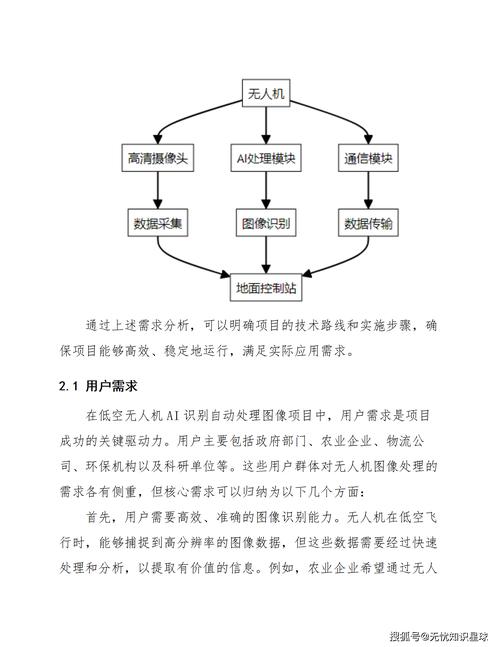 无人机

高清摄像头

AI处理模块

通信模块

数据采集

图像识别

数据传输

地面控制站

通过上述需求分析，可以明确项目的技术路线和实施步骤，确保项目能够高效、稳定地运行，满足实际应用需求。

2.1 用户需求

在低空无人机AI识别自动处理图像项目中，用户需求是项目成功的关键驱动力。用户主要包括政府部门、农业企业、物流公司、环保机构以及科研单位等。这些用户群体对无人机图像处理的需求各有侧重，但核心需求可以归纳为以下几个方面：

首先，用户需要高效、准确的图像识别能力。无人机在低空飞行时，能够捕捉到高分辨率的图像数据，但这些数据需要经过快速处理和分析，以提取有价值的信息。例如，农业企业希望通过无人

搜狐号@无忧知识星球